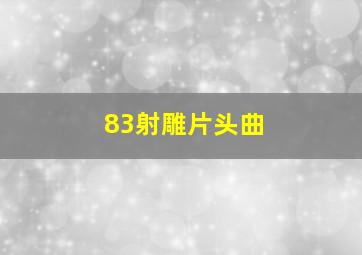 83射雕片头曲